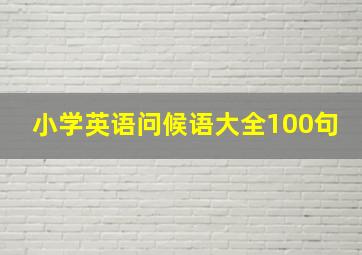 小学英语问候语大全100句